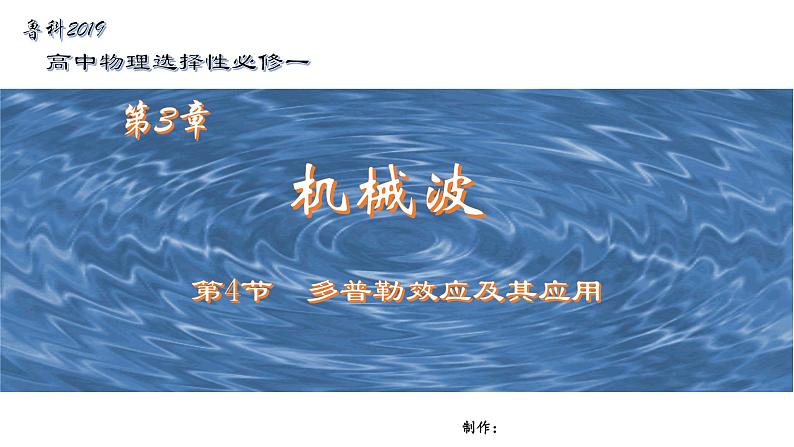 鲁科2019

高中物理选择性必修一

第3章

机械波

第4节 多普勒效应及其应用

制作：